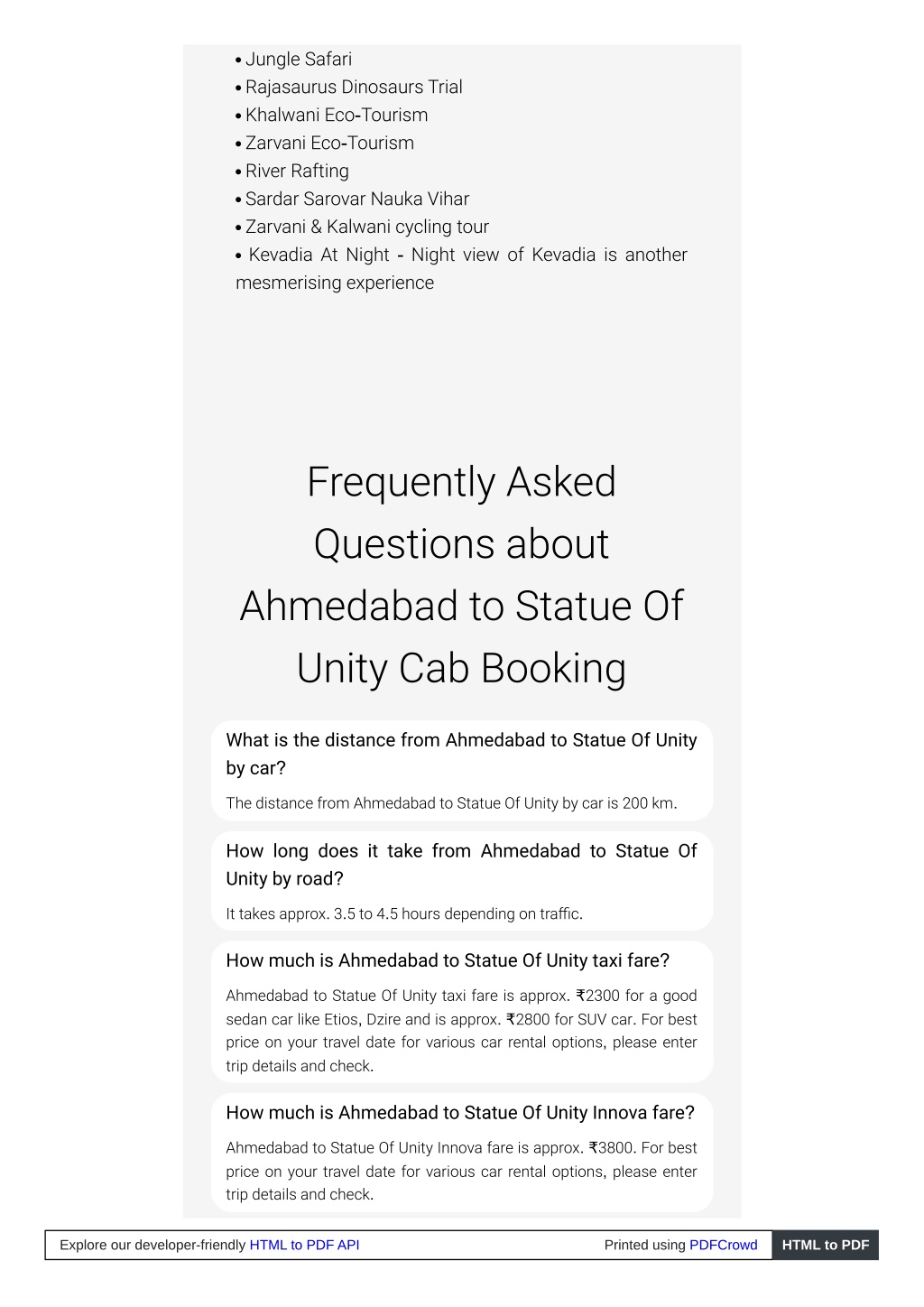 • Jungle Safari
• Rajasaurus Dinosaurs Trial
• Khalwani Eco-Tourism
• Zarvani Eco-Tourism
• River Rafting
• Sardar Sarovar Nauka Vihar
• Zarvani & Kalwani cycling tour
• Kevadia At Night - Night view of Kevadia is another mesmerising experience

Frequently Asked Questions about Ahmedabad to Statue Of Unity Cab Booking

What is the distance from Ahmedabad to Statue Of Unity by car?

The distance from Ahmedabad to Statue Of Unity by car is 200 km.

How long does it take from Ahmedabad to Statue Of Unity by road?

It takes approx. 3.5 to 4.5 hours depending on traffic.

How much is Ahmedabad to Statue Of Unity taxi fare?

Ahmedabad to Statue Of Unity taxi fare is approx. ₹2300 for a good sedan car like Etios, Dzire and is approx. ₹2800 for SUV car. For best price on your travel date for various car rental options, please enter trip details and check.

How much is Ahmedabad to Statue Of Unity Innova fare?

Ahmedabad to Statue Of Unity Innova fare is approx. ₹3800. For best price on your travel date for various car rental options, please enter trip details and check.

Explore our developer-friendly HTML to PDF API
Printed using PDFCrowd
HTML to PDF